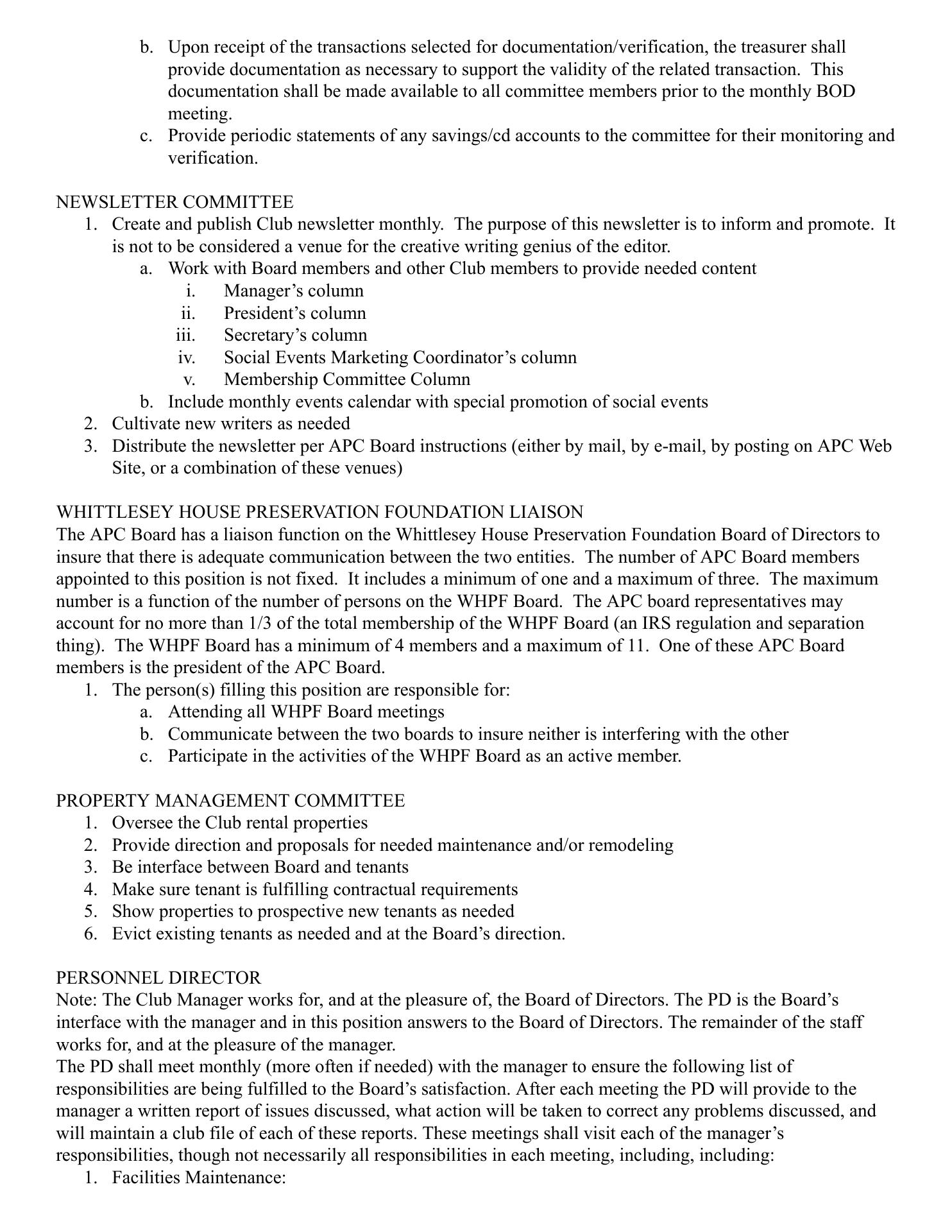 b. Upon receipt of the transactions selected for documentation/verification, the treasurer shall provide documentation as necessary to support the validity of the related transaction. This documentation shall be made available to all committee members prior to the monthly BOD meeting.
c. Provide periodic statements of any savings/cd accounts to the committee for their monitoring and verification.

NEWSLETTER COMMITTEE
1. Create and publish Club newsletter monthly. The purpose of this newsletter is to inform and promote. It is not to be considered a venue for the creative writing genius of the editor.
a. Work with Board members and other Club members to provide needed content
i. Manager’s column
ii. President’s column
iii. Secretary’s column
iv. Social Events Marketing Coordinator’s column
v. Membership Committee Column
b. Include monthly events calendar with special promotion of social events
2. Cultivate new writers as needed
3. Distribute the newsletter per APC Board instructions (either by mail, by e-mail, by posting on APC Web Site, or a combination of these venues)

WHITTLESEY HOUSE PRESERVATION FOUNDATION LIAISON
The APC Board has a liaison function on the Whittlesey House Preservation Foundation Board of Directors to insure that there is adequate communication between the two entities. The number of APC Board members appointed to this position is not fixed. It includes a minimum of one and a maximum of three. The maximum number is a function of the number of persons on the WHPF Board. The APC board representatives may account for no more than 1/3 of the total membership of the WHPF Board (an IRS regulation and separation thing). The WHPF Board has a minimum of 4 members and a maximum of 11. One of these APC Board members is the president of the APC Board.
1. The person(s) filling this position are responsible for:
a. Attending all WHPF Board meetings
b. Communicate between the two boards to insure neither is interfering with the other
c. Participate in the activities of the WHPF Board as an active member.

PROPERTY MANAGEMENT COMMITTEE
1. Oversee the Club rental properties
2. Provide direction and proposals for needed maintenance and/or remodeling
3. Be interface between Board and tenants
4. Make sure tenant is fulfilling contractual requirements
5. Show properties to prospective new tenants as needed
6. Evict existing tenants as needed and at the Board’s direction.

PERSONNEL DIRECTOR
Note: The Club Manager works for, and at the pleasure of, the Board of Directors. The PD is the Board’s interface with the manager and in this position answers to the Board of Directors. The remainder of the staff works for, and at the pleasure of the manager.
The PD shall meet monthly (more often if needed) with the manager to ensure the following list of responsibilities are being fulfilled to the Board’s satisfaction. After each meeting the PD will provide to the manager a written report of issues discussed, what action will be taken to correct any problems discussed, and will maintain a club file of each of these reports. These meetings shall visit each of the manager’s responsibilities, though not necessarily all responsibilities in each meeting, including, including:
1. Facilities Maintenance: